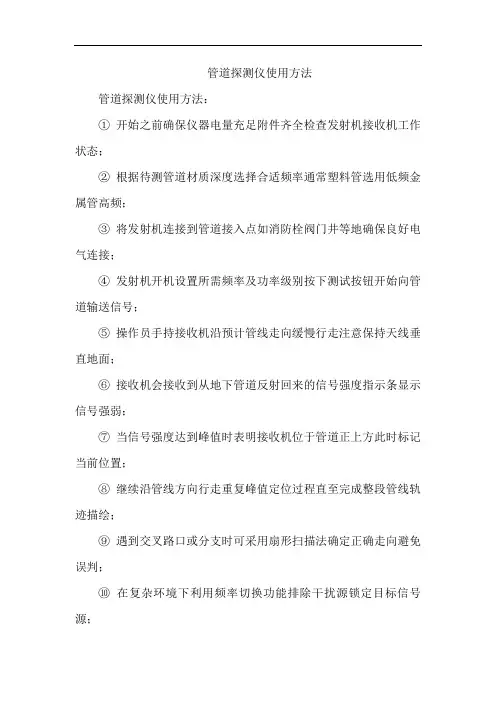 管道探测仪使用方法

管道探测仪使用方法：

① 开始之前确保仪器电量充足附件齐全检查发射机接收机工作状态；

② 根据待测管道材质深度选择合适频率通常塑料管选用低频金属管高频；

③ 将发射机连接到管道接入点如消防栓阀门井等地确保良好电气连接；

④ 发射机开机设置所需频率及功率级别按下测试按钮开始向管道输送信号；

⑤ 操作员手持接收机沿预计管线走向缓慢行走注意保持天线垂直地面；

⑥ 接收机会接收到从地下管道反射回来的信号强度指示条显示信号强弱；

⑦ 当信号强度达到峰值时表明接收机位于管道正上方此时标记当前位置；

⑧ 继续沿管线方向行走重复峰值定位过程直至完成整段管线轨迹描绘；

⑨ 遇到交叉路口或分支时可采用扇形扫描法确定正确走向避免误判；

⑩ 在复杂环境下利用频率切换功能排除干扰源锁定目标信号源；